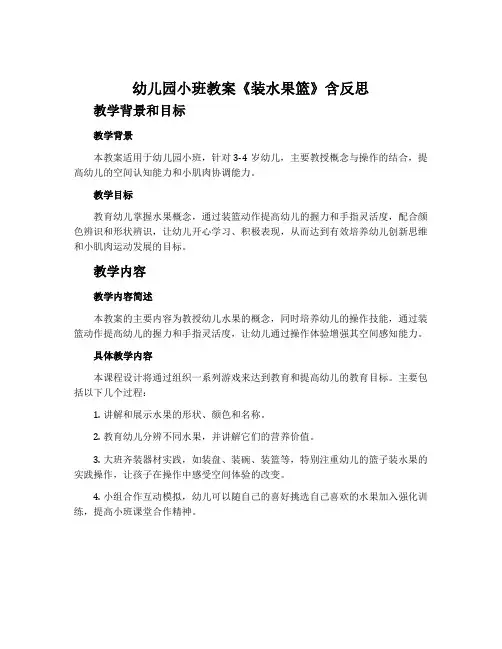 幼儿园小班教案《装水果篮》含反思

教学背景和目标

教学背景

本教案适用于幼儿园小班，针对 3-4 岁幼儿，主要教授概念与操作的结合，提高幼儿的空间认知能力和小肌肉协调能力。

教学目标

教育幼儿掌握水果概念，通过装篮动作提高幼儿的握力和手指灵活度，配合颜色辨识和形状辨识，让幼儿开心学习、积极表现，从而达到有效培养幼儿创新思维和小肌肉运动发展的目标。

教学内容

教学内容简述

本教案的主要内容为教授幼儿水果的概念，同时培养幼儿的操作技能，通过装篮动作提高幼儿的握力和手指灵活度，让幼儿通过操作体验增强其空间感知能力。

具体教学内容

本课程设计将通过组织一系列游戏来达到教育和提高幼儿的教育目标。主要包括以下几个过程：

1. 讲解和展示水果的形状、颜色和名称。

2. 教育幼儿分辨不同水果，并讲解它们的营养价值。

3. 大班齐装器材实践，如装盘、装碗、装篮等，特别注重幼儿的篮子装水果的实践操作，让孩子在操作中感受空间体验的改变。

4. 小组合作互动模拟，幼儿可以随自己的喜好挑选自己喜欢的水果加入强化训练，提高小班课堂合作精神。